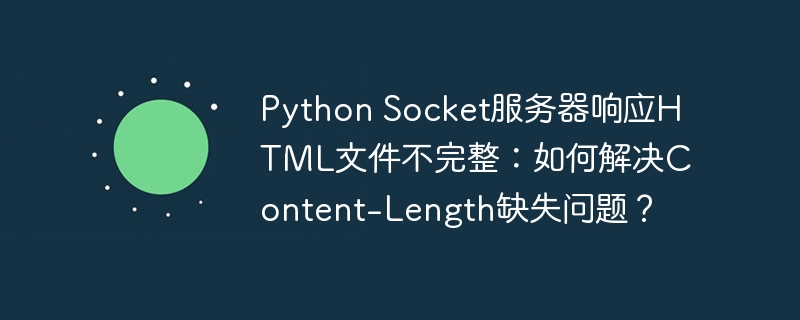 Python Socket服务器响应HTML文件不完整：如何解决Content-Length缺失问题？